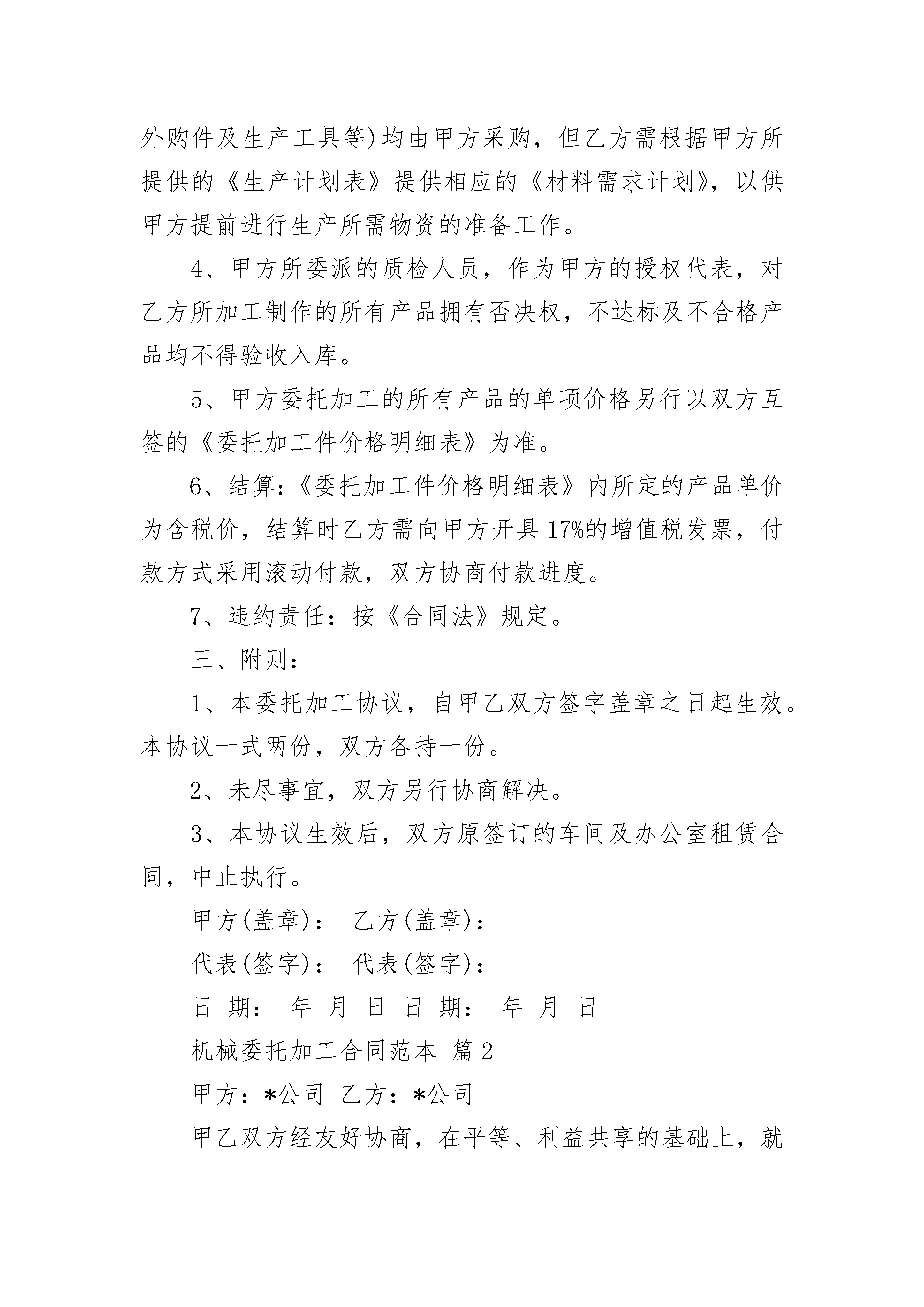 外购件及生产工具等)均由甲方采购，但乙方需根据甲方所提供的《生产计划表》提供相应的《材料需求计划》，以供甲方提前进行生产所需物资的准备工作。

4、甲方所委派的质检人员，作为甲方的授权代表，对乙方所加工制作的所有产品拥有否决权，不达标及不合格产品均不得验收入库。

5、甲方委托加工的所有产品的单项价格另行以双方互签的《委托加工件价格明细表》为准。

6、结算:《委托加工件价格明细表》内所定的产品单价为含税价，结算时乙方需向甲方开具17%的增值税发票，付款方式采用滚动付款，双方协商付款进度。

7、违约责任：按《合同法》规定。

三、附则：

1、本委托加工协议，自甲乙双方签字盖章之日起生效。本协议一式两份，双方各持一份。

2、未尽事宜，双方另行协商解决。

3、本协议生效后，双方原签订的车间及办公室租赁合同，中止执行。

甲方(盖章)： 乙方(盖章)：

代表(签字)： 代表(签字)：

日 期： 年 月 日 日 期： 年 月 日

机械委托加工合同范本 篇2

甲方：*公司 乙方：*公司

甲乙双方经友好协商，在平等、利益共享的基础上，就